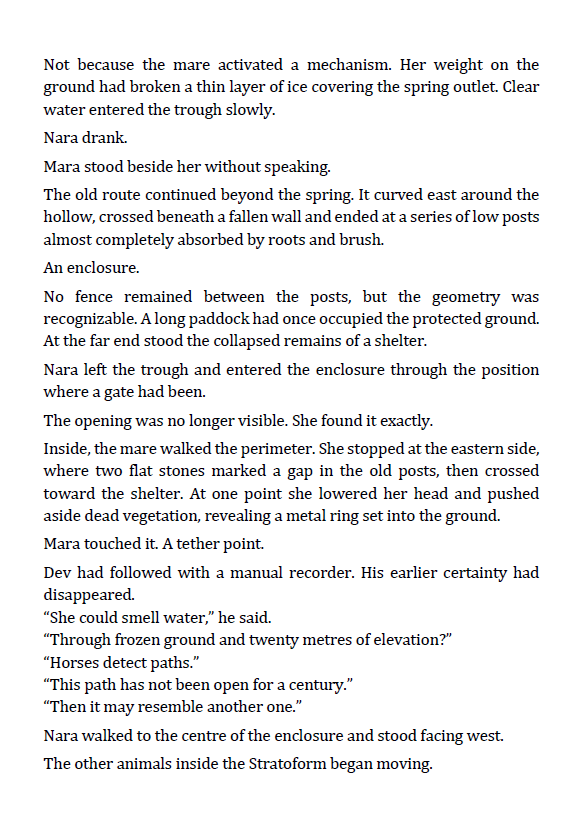 Not because the mare activated a mechanism. Her weight on the ground had broken a thin layer of ice covering the spring outlet. Clear water entered the trough slowly.

Nara drank.

Mara stood beside her without speaking.

The old route continued beyond the spring. It curved east around the hollow, crossed beneath a fallen wall and ended at a series of low posts almost completely absorbed by roots and brush.

An enclosure.

No fence remained between the posts, but the geometry was recognizable. A long paddock had once occupied the protected ground. At the far end stood the collapsed remains of a shelter.

Nara left the trough and entered the enclosure through the position where a gate had been.

The opening was no longer visible. She found it exactly.

Inside, the mare walked the perimeter. She stopped at the eastern side, where two flat stones marked a gap in the old posts, then crossed toward the shelter. At one point she lowered her head and pushed aside dead vegetation, revealing a metal ring set into the ground.

Mara touched it. A tether point.

Dev had followed with a manual recorder. His earlier certainty had disappeared.
“She could smell water,” he said.
“Through frozen ground and twenty metres of elevation?”
“Horses detect paths.”
“This path has not been open for a century.”
“Then it may resemble another one.”

Nara walked to the centre of the enclosure and stood facing west.

The other animals inside the Stratoform began moving.